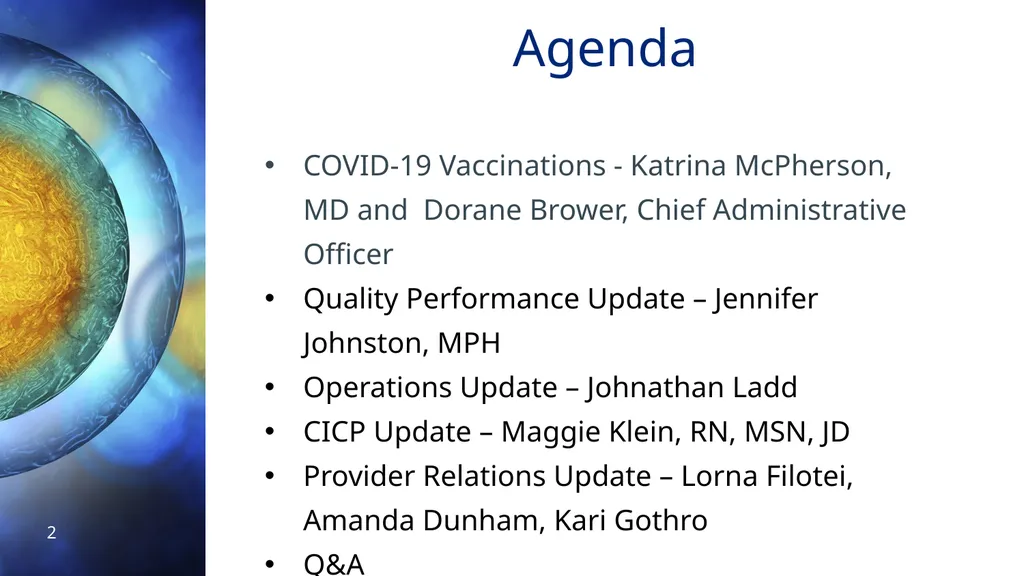 Agenda

• COVID-19 Vaccinations - Katrina McPherson, MD and Dorane Brower, Chief Administrative Officer
• Quality Performance Update – Jennifer Johnston, MPH
• Operations Update – Johnathan Ladd
• CICP Update – Maggie Klein, RN, MSN, JD
• Provider Relations Update – Lorna Filotei, Amanda Dunham, Kari Gothro
• Q&A

2